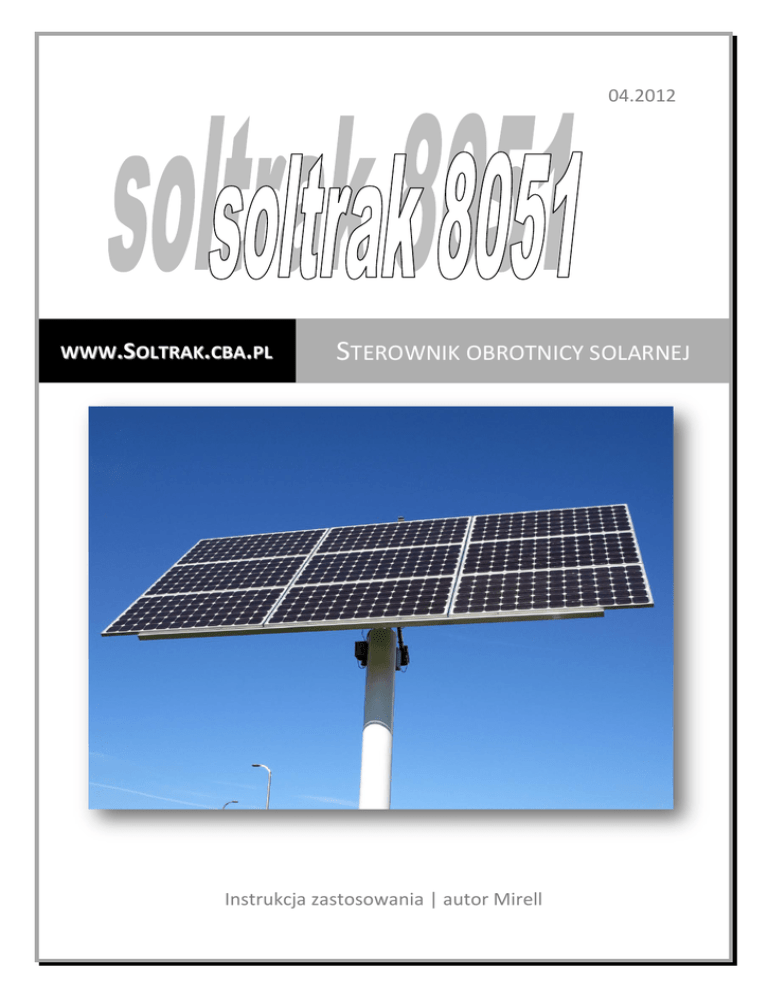 04.2012

soltrak 8051

WWW.SOLTRAK.CBA.PL

STEROWNIK OBROTNICY SOLARNEJ

Instrukcja zastosowania | autor Mirell